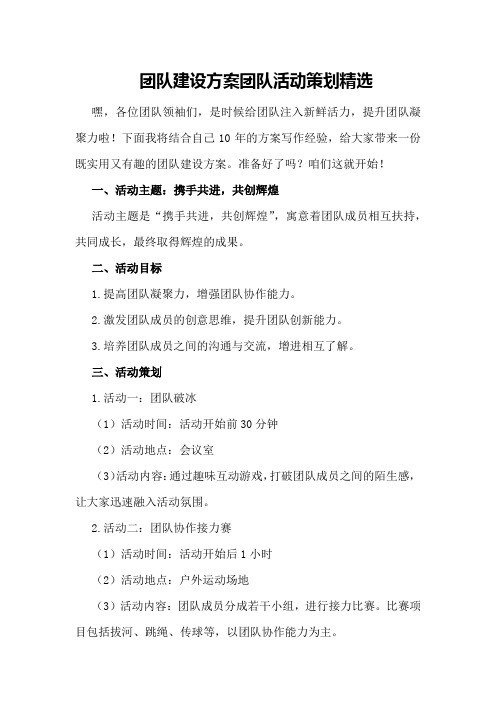 团队建设方案团队活动策划精选

嘿，各位团队领袖们，是时候给团队注入新鲜活力，提升团队凝聚力啦！下面我将结合自己10年的方案写作经验，给大家带来一份既实用又有趣的团队建设方案。准备好了吗？咱们这就开始！

一、活动主题：携手共进，共创辉煌

活动主题是“携手共进，共创辉煌”，寓意着团队成员相互扶持，共同成长，最终取得辉煌的成果。

二、活动目标

1.提高团队凝聚力，增强团队协作能力。

2.激发团队成员的创意思维，提升团队创新能力。

3.培养团队成员之间的沟通与交流，增进相互了解。

三、活动策划

1.活动一：团队破冰

（1）活动时间：活动开始前30分钟

（2）活动地点：会议室

（3）活动内容：通过趣味互动游戏，打破团队成员之间的陌生感，让大家迅速融入活动氛围。

2.活动二：团队协作接力赛

（1）活动时间：活动开始后1小时

（2）活动地点：户外运动场地

（3）活动内容：团队成员分成若干小组，进行接力比赛。比赛项目包括拔河、跳绳、传球等，以团队协作能力为主。